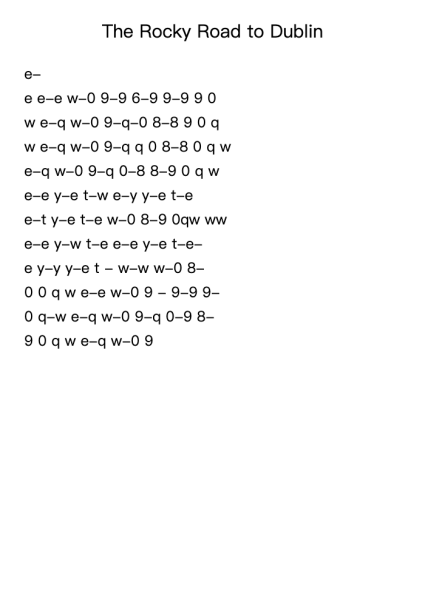 The Rocky Road to Dublin

e–

e e–e w–0 9–9 6–9 9–9 9 0

w e–q w–0 9–q–0 8–8 9 0 q

w e–q w–0 9–q q 0 8–8 0 q w

e–q w–0 9–q 0–8 8–9 0 q w

e–e y–e t–w e–y y–e t–e

e–t y–e t–e w–0 8–9 0qw ww

e–e y–w t–e e–e y–e t–e–

e y–y y–e t – w–w w–0 8–

0 0 q w e–e w–0 9 – 9–9 9–

0 q–w e–q w–0 9–q 0–9 8–

9 0 q w e–q w–0 9